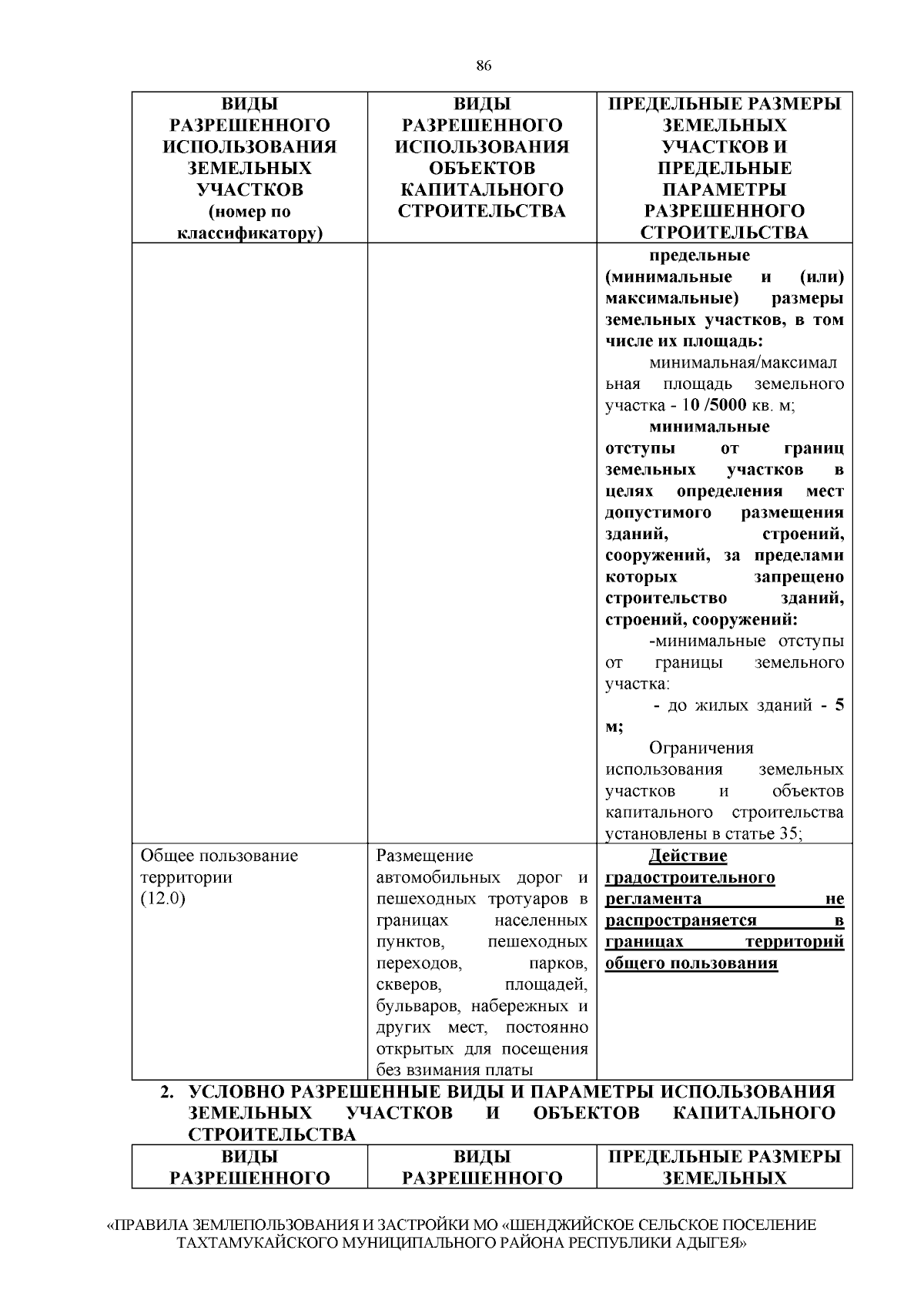 86

| ВИДЫ РАЗРЕШЕННОГО ИСПОЛЬЗОВАНИЯ ЗЕМЕЛЬНЫХ УЧАСТКОВ (номер по классификатору) | ВИДЫ РАЗРЕШЕННОГО ИСПОЛЬЗОВАНИЯ ОБЪЕКТОВ КАПИТАЛЬНОГО СТРОИТЕЛЬСТВА | ПРЕДЕЛЬНЫЕ РАЗМЕРЫ ЗЕМЕЛЬНЫХ УЧАСТКОВ И ПРЕДЕЛЬНЫЕ ПАРАМЕТРЫ РАЗРЕШЕННОГО СТРОИТЕЛЬСТВА |
|---|---|---|
| | | предельные (минимальные и (или) максимальные) размеры земельных участков, в том числе их площадь: минимальная/максимальная площадь земельного участка - 10 /5000 кв. м; минимальные отступы от границ земельных участков в целях определения мест допустимого размещения зданий, строений, сооружений, за пределами которых запрещено строительство зданий, строений, сооружений: -минимальные отступы от границы земельного участка: - до жилых зданий - 5 м; Ограничения использования земельных участков и объектов капитального строительства установлены в статье 35; |
| Общее пользование территории (12.0) | Размещение автомобильных дорог и пешеходных тротуаров в границах населенных пунктов, пешеходных переходов, парков, скверов, площадей, бульваров, набережных и других мест, постоянно открытых для посещения без взимания платы | Действие градостроительного регламента не распространяется в границах территорий общего пользования |

2. УСЛОВНО РАЗРЕШЕННЫЕ ВИДЫ И ПАРАМЕТРЫ ИСПОЛЬЗОВАНИЯ ЗЕМЕЛЬНЫХ УЧАСТКОВ И ОБЪЕКТОВ КАПИТАЛЬНОГО СТРОИТЕЛЬСТВА

| ВИДЫ РАЗРЕШЕННОГО | ВИДЫ РАЗРЕШЕННОГО | ПРЕДЕЛЬНЫЕ РАЗМЕРЫ ЗЕМЕЛЬНЫХ |
|---|---|---|

«ПРАВИЛА ЗЕМЛЕПОЛЬЗОВАНИЯ И ЗАСТРОЙКИ МО «ШЕНДЖИЙСКОЕ СЕЛЬСКОЕ ПОСЕЛЕНИЕ ТАХТАМУКАЙСКОГО МУНИЦИПАЛЬНОГО РАЙОНА РЕСПУБЛИКИ АДЫГЕЯ»